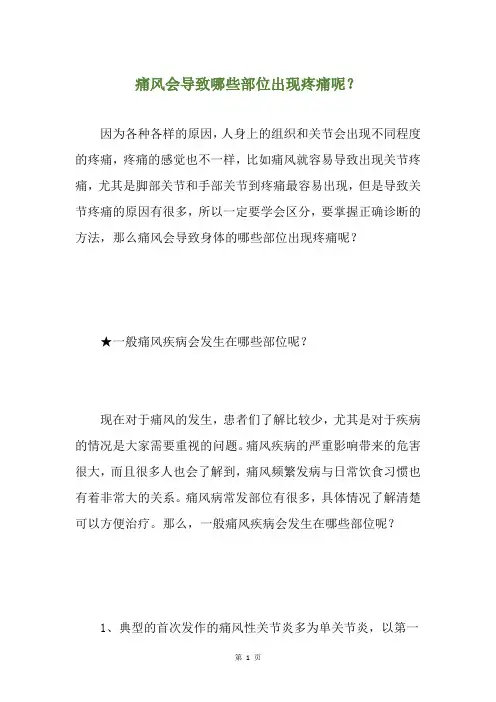 痛风会导致哪些部位出现疼痛呢？

因为各种各样的原因，人身上的组织和关节会出现不同程度的疼痛，疼痛的感觉也不一样，比如痛风就容易导致出现关节疼痛，尤其是脚部关节和手部关节到疼痛最容易出现，但是导致关节疼痛的原因有很多，所以一定要学会区分，要掌握正确诊断的方法，那么痛风会导致身体的哪些部位出现疼痛呢？

★一般痛风疾病会发生在哪些部位呢？

现在对于痛风的发生，患者们了解比较少，尤其是对于疾病的情况是大家需要重视的问题。痛风疾病的严重影响带来的危害很大，而且很多人也会了解到，痛风频繁发病与日常饮食习惯也有着非常大的关系。痛风病常发部位有很多，具体情况了解清楚可以方便治疗。那么，一般痛风疾病会发生在哪些部位呢？

1、典型的首次发作的痛风性关节炎多为单关节炎，以第一

第 1 页